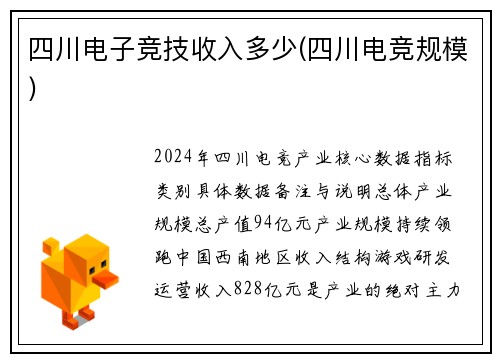 四川电子竞技收入多少(四川电竞规模)

2024年四川电竞产业核心数据指标类别具体数据备注与说明总体产业规模总产值94亿元产业规模持续领跑中国西南地区收入结构游戏研发运营收入828亿元是产业的绝对主力